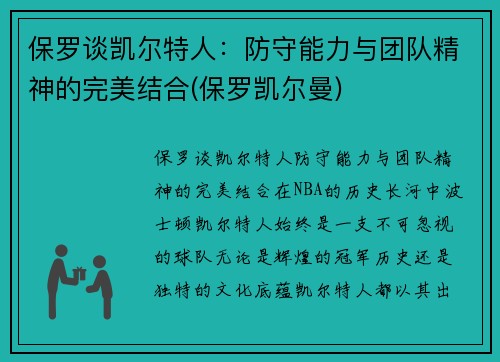 保罗谈凯尔特人：防守能力与团队精神的完美结合(保罗凯尔曼)

保罗谈凯尔特人防守能力与团队精神的完美结合在NBA的历史长河中波士顿凯尔特人始终是一支不可忽视的球队无论是辉煌的冠军历史还是独特的文化底蕴凯尔特人都以其出